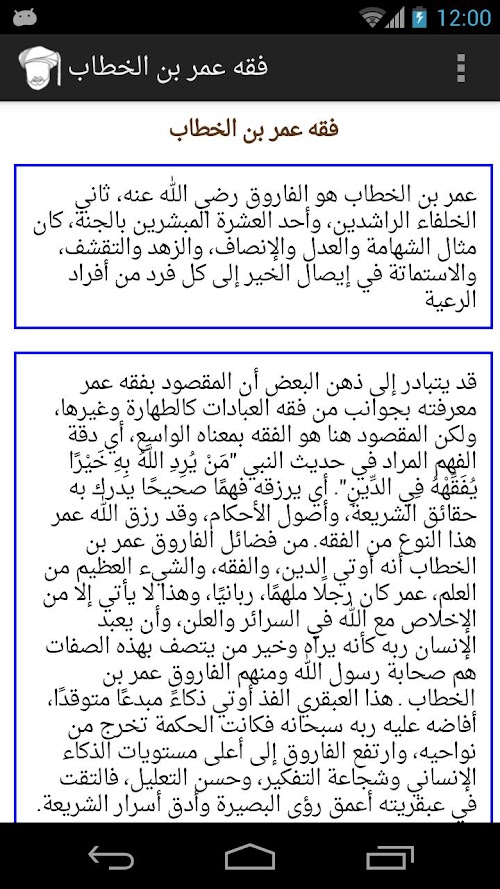 12:00

فقه عمر بن الخطاب

فقه عمر بن الخطاب

عمر بن الخطاب هو الفاروق رضي الله عنه، ثاني الخلفاء الراشدين، وأحد العشرة المبشرين بالجنة، كان مثال الشهامة والعدل والإنصاف، والزهد والتقشف، والاستماتة في إيصال الخير إلى كل فرد من أفراد الرعية

قد يتبادر إلى ذهن البعض أن المقصود بفقه عمر معرفته بجوانب من فقه العبادات كالطهارة وغيرها، ولكن المقصود هنا هو الفقه بمعناه الواسع، أي دقة الفهم المراد في حديث النبي "مَنْ يُرِدِ اللَّهُ بِهِ خَيْرًا يُفَقِّهْهُ فِي الدِّينِ". أي يرزقه فهمًا صحيحًا يدرك به حقائق الشريعة، وأصول الأحكام، وقد رزق الله عمر هذا النوع من الفقه. من فضائل الفاروق عمر بن الخطاب أنه أوتي الدين، والفقه، والشيء العظيم من العلم، عمر كان رجلًا ملهمًا، ربانيًا، وهذا لا يأتي إلا من الإخلاص مع الله في السرائر والعلن، وأن يعبد الإنسان ربه كأنه يراه وخير من يتصف بهذه الصفات هم صحابة رسول الله ومنهم الفاروق عمر بن الخطاب . هذا العبقري الفذ أوتي ذكاءً مبدعًا متوقدًا، أفاضه عليه ربه سبحانه فكانت الحكمة تخرج من نواحيه، وارتفع الفاروق إلى أعلى مستويات الذكاء الإنساني وشجاعة التفكير، وحسن التعليل، فالتقت في عبقريته أعمق رؤى البصيرة وأدق أسرار الشريعة.